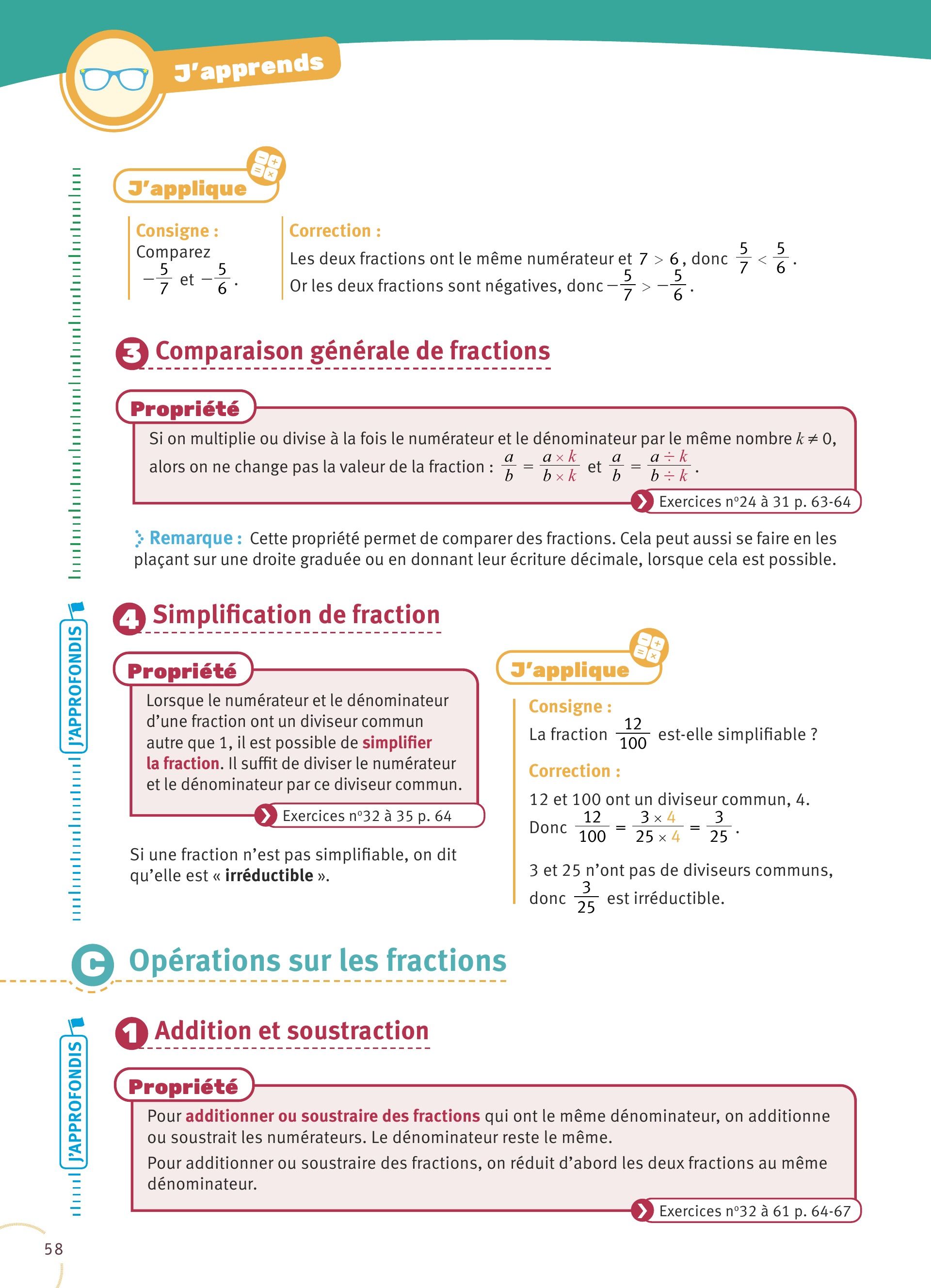 J'apprends

J'applique

Consigne :
Comparez $-\frac{5}{7}$ et $-\frac{5}{6}$.

Correction :
Les deux fractions ont le même numérateur et $7 > 6$, donc $\frac{5}{7} < \frac{5}{6}$.
Or les deux fractions sont négatives, donc $-\frac{5}{7} > -\frac{5}{6}$.

3 Comparaison générale de fractions

Propriété
Si on multiplie ou divise à la fois le numérateur et le dénominateur par le même nombre $k \neq 0$, alors on ne change pas la valeur de la fraction : $\frac{a}{b} = \frac{a \times k}{b \times k}$ et $\frac{a}{b} = \frac{a \div k}{b \div k}$.

Exercices n°24 à 31 p. 63-64

Remarque : Cette propriété permet de comparer des fractions. Cela peut aussi se faire en les plaçant sur une droite graduée ou en donnant leur écriture décimale, lorsque cela est possible.

J'APPROFONDIS

4 Simplification de fraction

Propriété
Lorsque le numérateur et le dénominateur d'une fraction ont un diviseur commun autre que 1, il est possible de simplifier la fraction. Il suffit de diviser le numérateur et le dénominateur par ce diviseur commun.

Exercices n°32 à 35 p. 64

Si une fraction n'est pas simplifiable, on dit qu'elle est « irréductible ».

J'applique

Consigne :
La fraction $\frac{12}{100}$ est-elle simplifiable ?

Correction :
12 et 100 ont un diviseur commun, 4.
Donc $\frac{12}{100} = \frac{3 \times 4}{25 \times 4} = \frac{3}{25}$.

3 et 25 n'ont pas de diviseurs communs, donc $\frac{3}{25}$ est irréductible.

C Opérations sur les fractions

J'APPROFONDIS

1 Addition et soustraction

Propriété
Pour additionner ou soustraire des fractions qui ont le même dénominateur, on additionne ou soustrait les numérateurs. Le dénominateur reste le même.
Pour additionner ou soustraire des fractions, on réduit d'abord les deux fractions au même dénominateur.

Exercices n°32 à 61 p. 64-67

58